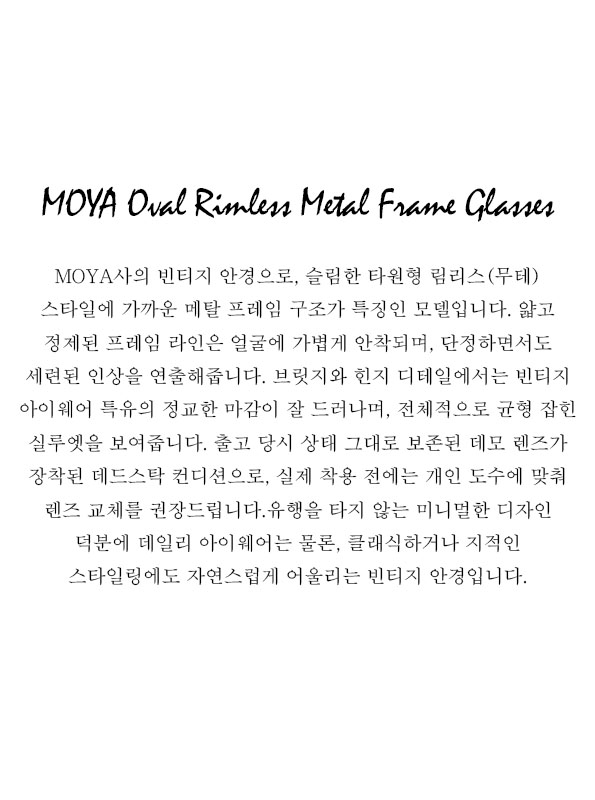 MOYA Oval Rimless Metal Frame Glasses

MOYA사의 빈티지 안경으로, 슬림한 타원형 림리스(무테) 스타일에 가까운 메탈 프레임 구조가 특징인 모델입니다. 얇고 정제된 프레임 라인은 얼굴에 가볍게 안착되며, 단정하면서도 세련된 인상을 연출해줍니다. 브릿지와 힌지 디테일에서는 빈티지 아이웨어 특유의 정교한 마감이 잘 드러나며, 전체적으로 균형 잡힌 실루엣을 보여줍니다. 출고 당시 상태 그대로 보존된 데모 렌즈가 장착된 데드스탁 컨디션으로, 실제 착용 전에는 개인 도수에 맞춰 렌즈 교체를 권장드립니다.유행을 타지 않는 미니멀한 디자인 덕분에 데일리 아이웨어는 물론, 클래식하거나 지적인 스타일링에도 자연스럽게 어울리는 빈티지 안경입니다.